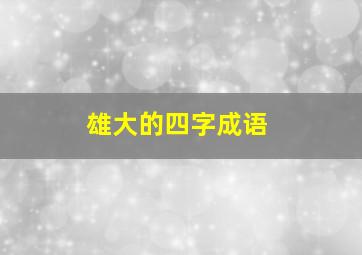 雄大的四字成语